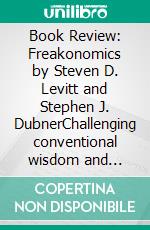 unilibro

Book Review: Freakonomics by Steven D. Levitt and Stephen J. DubnerChallenging conventional wisdom and...

COPERTINA NON DISPONIBILE